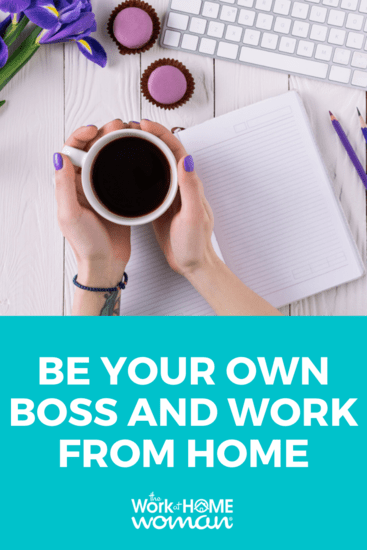 BE YOUR OWN BOSS AND WORK FROM HOME

the Work at HOME woman